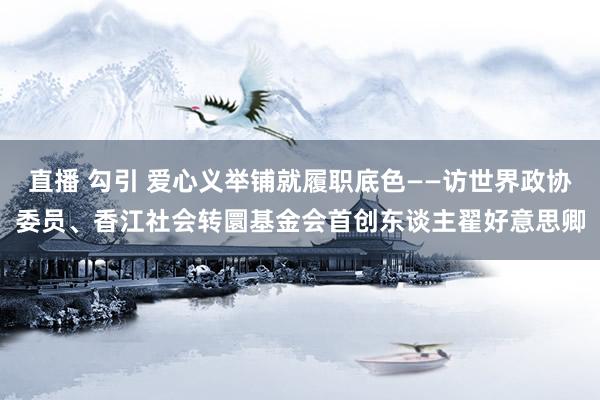 直播 勾引 爱心义举铺就履职底色——访世界政协委员、香江社会转圜基金会首创东谈主翟好意思卿